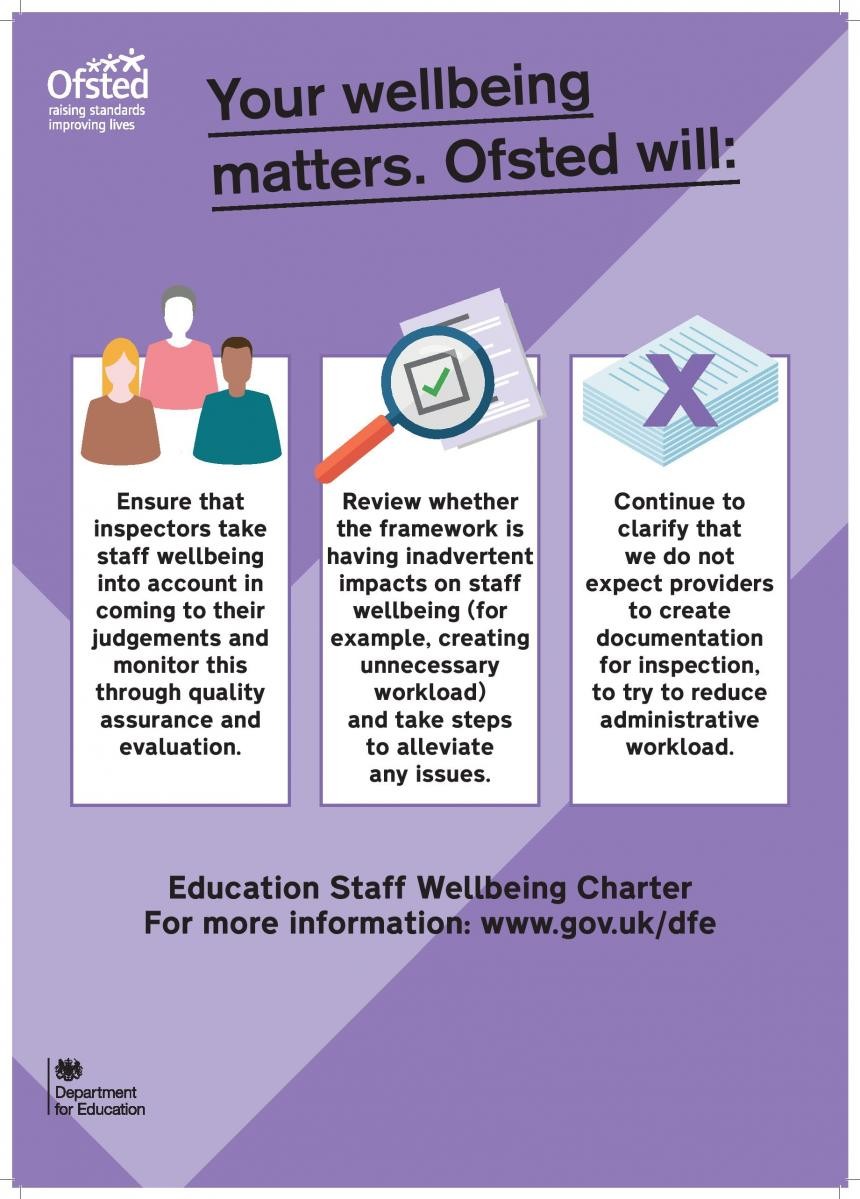 Ofsted
raising standards
improving lives

Your wellbeing matters. Ofsted will:

Ensure that inspectors take staff wellbeing into account in coming to their judgements and monitor this through quality assurance and evaluation.

Review whether the framework is having inadvertent impacts on staff wellbeing (for example, creating unnecessary workload) and take steps to alleviate any issues.

Continue to clarify that we do not expect providers to create documentation for inspection, to try to reduce administrative workload.

Education Staff Wellbeing Charter
For more information: www.gov.uk/dfe

Department
for Education